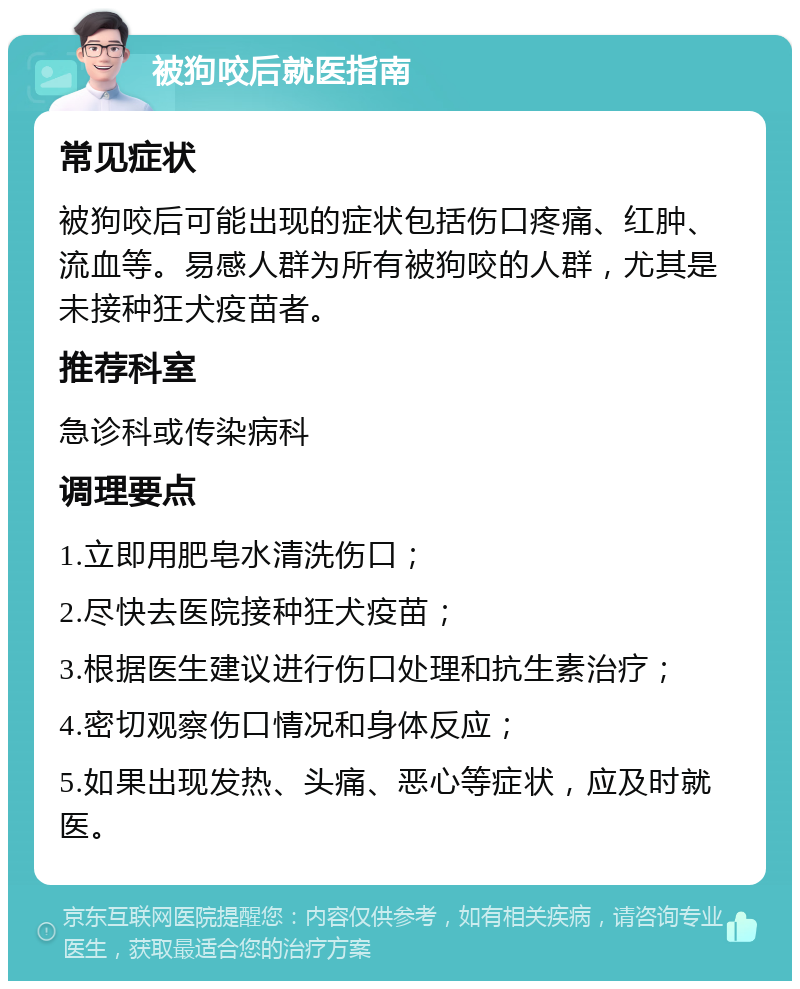 被狗咬后就医指南

常见症状

被狗咬后可能出现的症状包括伤口疼痛、红肿、流血等。易感人群为所有被狗咬的人群，尤其是未接种狂犬疫苗者。

推荐科室

急诊科或传染病科

调理要点

1.立即用肥皂水清洗伤口；

2.尽快去医院接种狂犬疫苗；

3.根据医生建议进行伤口处理和抗生素治疗；

4.密切观察伤口情况和身体反应；

5.如果出现发热、头痛、恶心等症状，应及时就医。

京东互联网医院提醒您：内容仅供参考，如有相关疾病，请咨询专业医生，获取最适合您的治疗方案